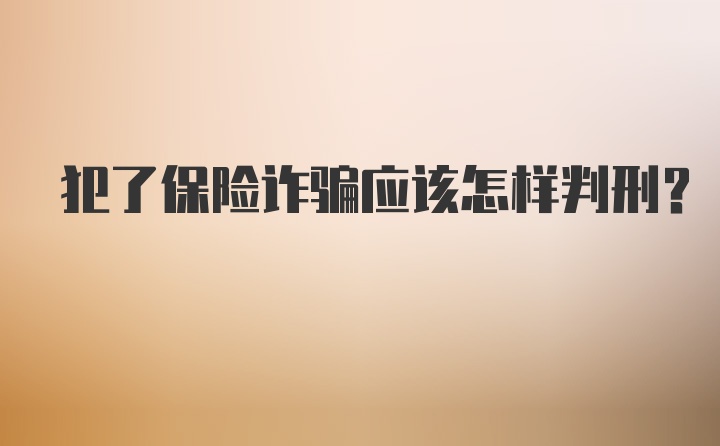 犯了保险诈骗应该怎样判刑?